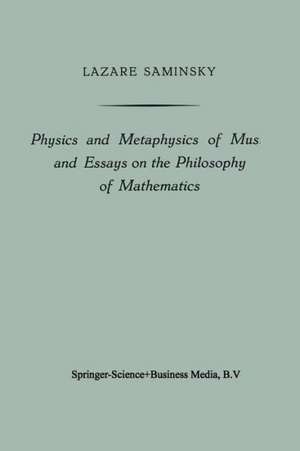 LAZARE SAMINSKY

Physics and Metaphysics of Mus and Essays on the Philosophy of Mathematics

Springer-Science+Business Media, B.V